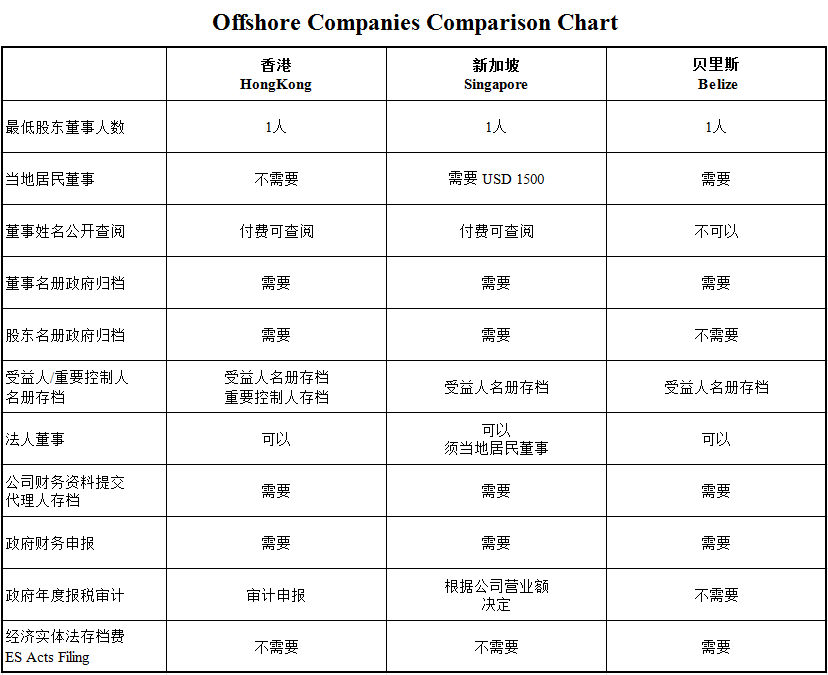 Offshore Companies Comparison Chart

|  | 香港 HongKong | 新加坡 Singapore | 贝里斯 Belize |
|---|---|---|---|
| 最低股东董事人数 | 1人 | 1人 | 1人 |
| 当地居民董事 | 不需要 | 需要 USD 1500 | 需要 |
| 董事姓名公开查阅 | 付费可查阅 | 付费可查阅 | 不可以 |
| 董事名册政府归档 | 需要 | 需要 | 需要 |
| 股东名册政府归档 | 需要 | 需要 | 不需要 |
| 受益人/重要控制人名册存档 | 受益人名册存档 重要控制人存档 | 受益人名册存档 | 受益人名册存档 |
| 法人董事 | 可以 | 可以 须当地居民董事 | 可以 |
| 公司财务资料提交代理人存档 | 需要 | 需要 | 需要 |
| 政府财务申报 | 需要 | 需要 | 需要 |
| 政府年度报税审计 | 审计申报 | 根据公司营业额决定 | 不需要 |
| 经济实体法存档费 ES Acts Filing | 不需要 | 不需要 | 需要 |